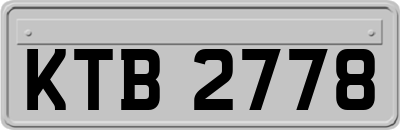 KTB 2778